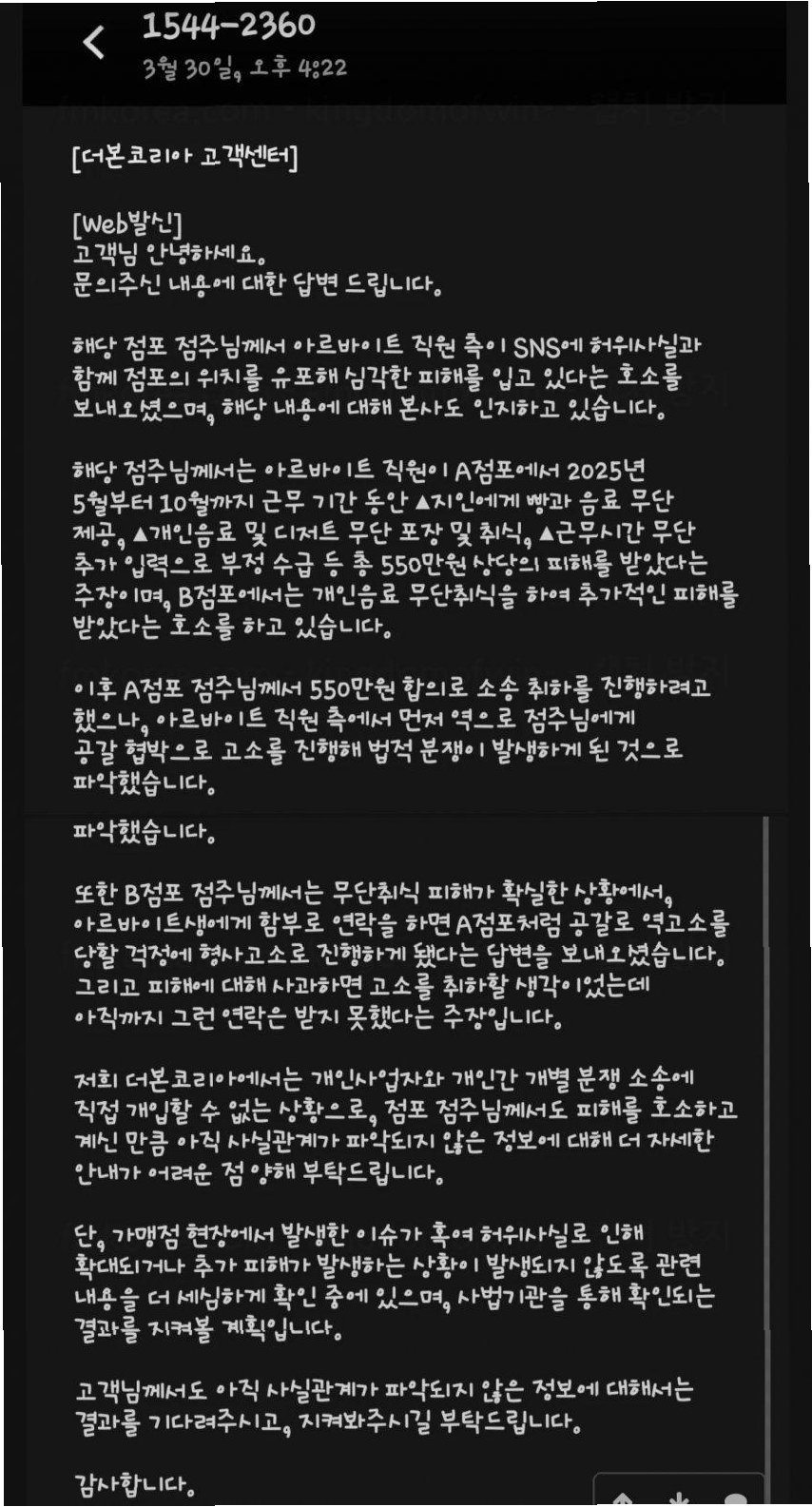 1544-2360
3월 30일, 오후 4:22

[더본코리아 고객센터]

[Web발신]
고객님 안녕하세요.
문의주신 내용에 대한 답변 드립니다.

해당 점포 점주님께서 아르바이트 직원 측이 SNS에 허위사실과 함께 점포의 위치를 유포해 심각한 피해를 입고 있다는 호소를 보내오셨으며, 해당 내용에 대해 본사도 인지하고 있습니다.

해당 점주님께서는 아르바이트 직원이 A점포에서 2025년 5월부터 10월까지 근무 기간 동안 ▲지인에게 빵과 음료 무단 제공, ▲개인음료 및 디저트 무단 포장 및 취식, ▲근무시간 무단 추가 입력으로 부정 수급 등 총 550만원 상당의 피해를 받았다는 주장이며, B점포에서는 개인음료 무단취식을 하여 추가적인 피해를 받았다는 호소를 하고 있습니다.

이후 A점포 점주님께서 550만원 합의로 소송 취하를 진행하려고 했으나, 아르바이트 직원 측에서 먼저 역으로 점주님에게 공갈 협박으로 고소를 진행해 법적 분쟁이 발생하게 된 것으로 파악했습니다.

파악했습니다.

또한 B점포 점주님께서는 무단취식 피해가 확실한 상황에서, 아르바이트생에게 함부로 연락을 하면 A점포처럼 공갈로 역고소를 당할 걱정에 형사고소로 진행하게 됐다는 답변을 보내오셨습니다. 그리고 피해에 대해 사과하면 고소를 취하할 생각이었는데 아직까지 그런 연락은 받지 못했다는 주장입니다.

저희 더본코리아에서는 개인사업자와 개인간 개별 분쟁 소송에 직접 개입할 수 없는 상황으로, 점포 점주님께서도 피해를 호소하고 계신 만큼 아직 사실관계가 파악되지 않은 정보에 대해 더 자세한 안내가 어려운 점 양해 부탁드립니다.

단, 가맹점 현장에서 발생한 이슈가 혹여 허위사실로 인해 확대되거나 추가 피해가 발생하는 상황이 발생되지 않도록 관련 내용을 더 세심하게 확인 중에 있으며, 사법기관을 통해 확인되는 결과를 지켜볼 계획입니다.

고객님께서도 아직 사실관계가 파악되지 않은 정보에 대해서는 결과를 기다려주시고, 지켜봐주시길 부탁드립니다.

감사합니다.